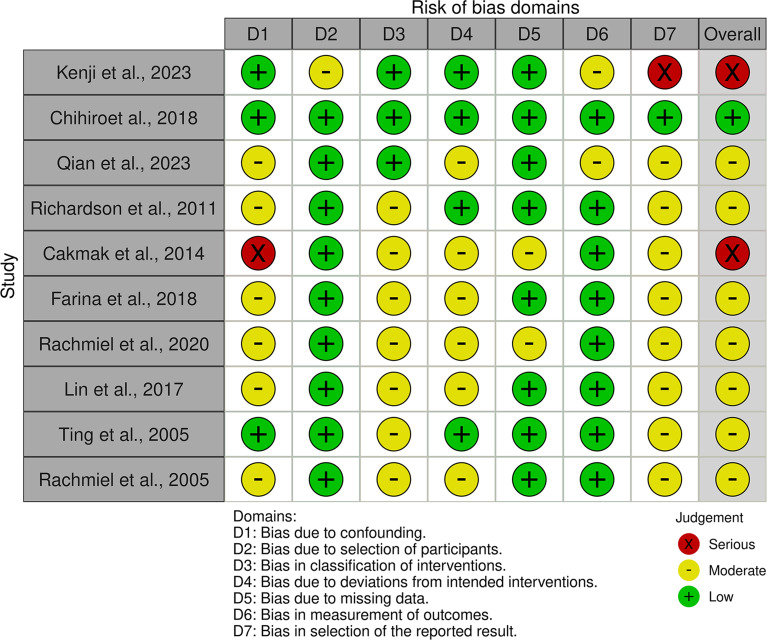 Risk of bias domains

Study

| | D1 | D2 | D3 | D4 | D5 | D6 | D7 | Overall |
|---|---|---|---|---|---|---|---|---|
| Kenji et al., 2023 | + | - | + | + | + | - | X | X |
| Chihiroet al., 2018 | + | + | + | + | + | + | + | + |
| Qian et al., 2023 | - | + | + | - | + | - | - | - |
| Richardson et al., 2011 | - | + | - | + | + | + | - | - |
| Cakmak et al., 2014 | X | + | - | - | - | + | - | X |
| Farina et al., 2018 | - | + | - | - | + | + | - | - |
| Rachmiel et al., 2020 | - | + | - | - | - | + | - | - |
| Lin et al., 2017 | - | + | - | - | + | + | - | - |
| Ting et al., 2005 | + | + | - | + | + | + | - | - |
| Rachmiel et al., 2005 | - | + | - | - | + | + | - | - |

Domains:
D1: Bias due to confounding.
D2: Bias due to selection of participants.
D3: Bias in classification of interventions.
D4: Bias due to deviations from intended interventions.
D5: Bias due to missing data.
D6: Bias in measurement of outcomes.
D7: Bias in selection of the reported result.

Judgement
X Serious
- Moderate
+ Low